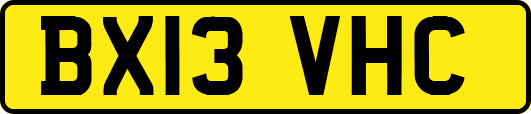 BX13 VHC